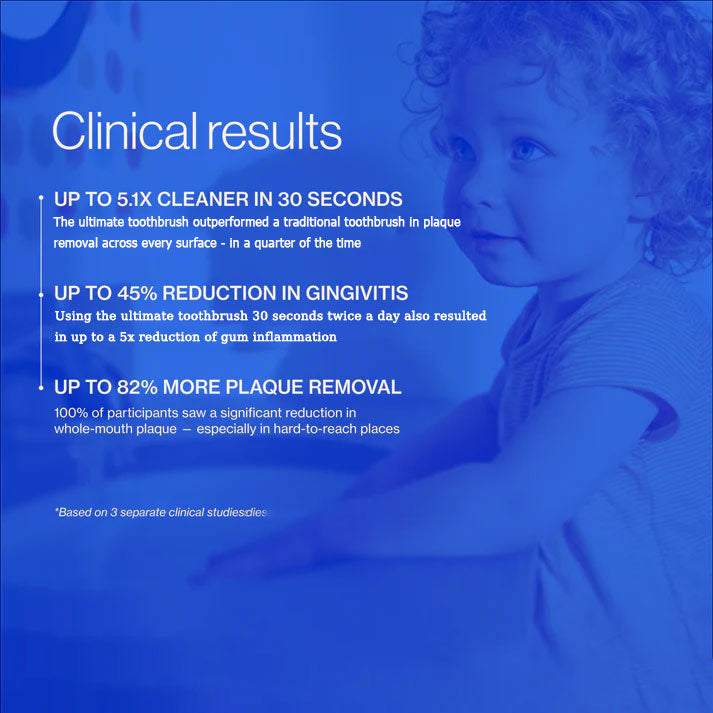 Clinical results

UP TO 5.1X CLEANER IN 30 SECONDS
The ultimate toothbrush outperformed a traditional toothbrush in plaque removal across every surface - in a quarter of the time

UP TO 45% REDUCTION IN GINGIVITIS
Using the ultimate toothbrush 30 seconds twice a day also resulted in up to a 5x reduction of gum inflammation

UP TO 82% MORE PLAQUE REMOVAL
100% of participants saw a significant reduction in whole-mouth plaque – especially in hard-to-reach places

*Based on 3 separate clinical studiesdies